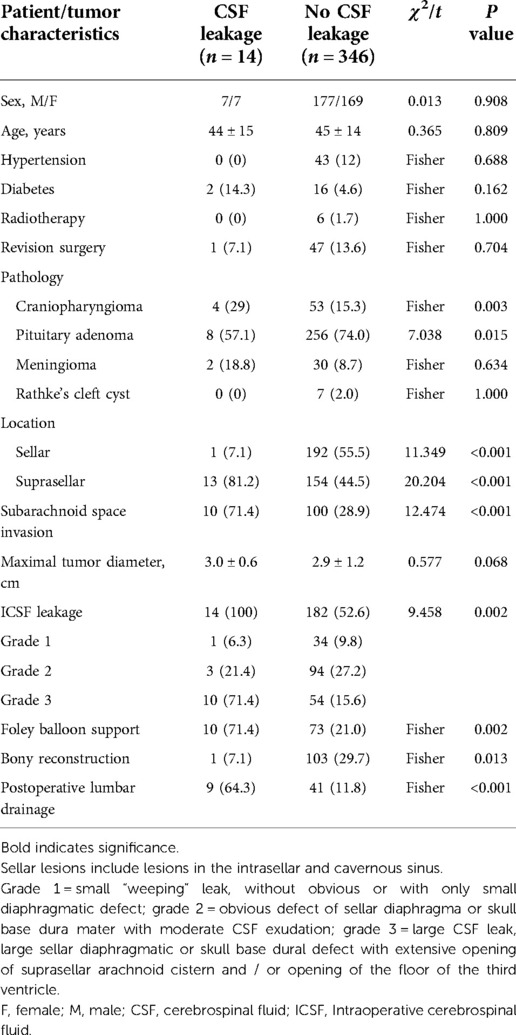 | Patient/tumor characteristics | CSF leakage ($n = 14$) | No CSF leakage ($n = 346$) | $\chi^2/t$ | $P$ value |
|---|---|---|---|---|
| Sex, M/F | 7/7 | 177/169 | 0.013 | 0.908 |
| Age, years | 44 ± 15 | 45 ± 14 | 0.365 | 0.809 |
| Hypertension | 0 (0) | 43 (12) | Fisher | 0.688 |
| Diabetes | 2 (14.3) | 16 (4.6) | Fisher | 0.162 |
| Radiotherapy | 0 (0) | 6 (1.7) | Fisher | 1.000 |
| Revision surgery | 1 (7.1) | 47 (13.6) | Fisher | 0.704 |
| Pathology | | | | |
| Craniopharyngioma | 4 (29) | 53 (15.3) | Fisher | 0.003 |
| Pituitary adenoma | 8 (57.1) | 256 (74.0) | 7.038 | 0.015 |
| Meningioma | 2 (18.8) | 30 (8.7) | Fisher | 0.634 |
| Rathke's cleft cyst | 0 (0) | 7 (2.0) | Fisher | 1.000 |
| Location | | | | |
| Sellar | 1 (7.1) | 192 (55.5) | 11.349 | <0.001 |
| Suprasellar | 13 (81.2) | 154 (44.5) | 20.204 | <0.001 |
| Subarachnoid space invasion | 10 (71.4) | 100 (28.9) | 12.474 | <0.001 |
| Maximal tumor diameter, cm | 3.0 ± 0.6 | 2.9 ± 1.2 | 0.577 | 0.068 |
| ICSF leakage | 14 (100) | 182 (52.6) | 9.458 | 0.002 |
| Grade 1 | 1 (6.3) | 34 (9.8) | | |
| Grade 2 | 3 (21.4) | 94 (27.2) | | |
| Grade 3 | 10 (71.4) | 54 (15.6) | | |
| Foley balloon support | 10 (71.4) | 73 (21.0) | Fisher | 0.002 |
| Bony reconstruction | 1 (7.1) | 103 (29.7) | Fisher | 0.013 |
| Postoperative lumbar drainage | 9 (64.3) | 41 (11.8) | Fisher | <0.001 |

Bold indicates significance.
Sellar lesions include lesions in the intrasellar and cavernous sinus.
Grade 1 = small "weeping" leak, without obvious or with only small diaphragmatic defect; grade 2 = obvious defect of sellar diaphragma or skull base dura mater with moderate CSF exudation; grade 3 = large CSF leak, large sellar diaphragmatic or skull base dural defect with extensive opening of suprasellar arachnoid cistern and / or opening of the floor of the third ventricle.
F, female; M, male; CSF, cerebrospinal fluid; ICSF, Intraoperative cerebrospinal fluid.